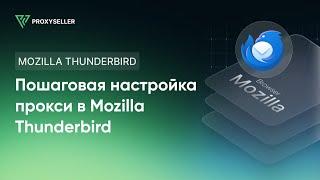 PROXYSELLER

MOZILLA THUNDERBIRD

Пошаговая настройка прокси в Mozilla Thunderbird

Browser
Mozilla